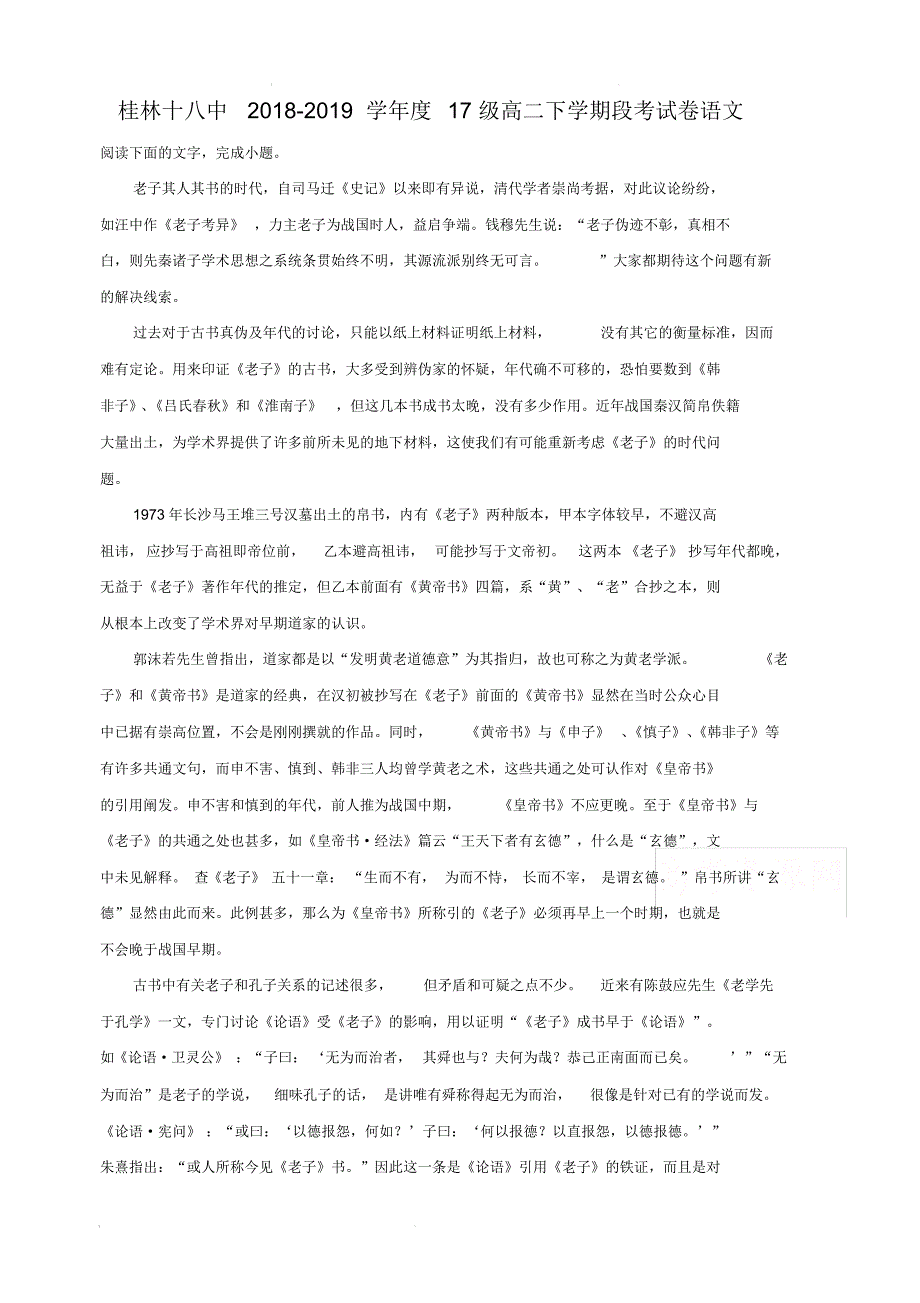 桂林十八中 2018-2019 学年度 17 级高二下学期段考试卷语文

阅读下面的文字，完成小题。

老子其人其书的时代，自司马迁《史记》以来即有异说，清代学者崇尚考据，对此议论纷纷，如汪中作《老子考异》，力主老子为战国时人，益启争端。钱穆先生说：“老子伪迹不彰，真相不白，则先秦诸子学术思想之系统条贯始终不明，其源流派别终无可言。”大家都期待这个问题有新的解决线索。

过去对于古书真伪及年代的讨论，只能以纸上材料证明纸上材料，没有其它的衡量标准，因而难有定论。用来印证《老子》的古书，大多受到辨伪家的怀疑，年代确不可移的，恐怕要数到《韩非子》、《吕氏春秋》和《淮南子》，但这几本书成书太晚，没有多少作用。近年战国秦汉简帛佚籍大量出土，为学术界提供了许多前所未见的地下材料，这使我们有可能重新考虑《老子》的时代问题。

1973 年长沙马王堆三号汉墓出土的帛书，内有《老子》两种版本，甲本字体较早，不避汉高祖讳，应抄写于高祖即帝位前，乙本避高祖讳，可能抄写于文帝初。这两本《老子》抄写年代都晚，无益于《老子》著作年代的推定，但乙本前面有《黄帝书》四篇，系“黄”、“老”合抄之本，则从根本上改变了学术界对早期道家的认识。

郭沫若先生曾指出，道家都是以“发明黄老道德意”为其指归，故也可称之为黄老学派。《老子》和《黄帝书》是道家的经典，在汉初被抄写在《老子》前面的《黄帝书》显然在当时公众心目中已据有崇高位置，不会是刚刚撰就的作品。同时，《黄帝书》与《申子》、《慎子》、《韩非子》等有许多共通文句，而申不害、慎到、韩非三人均曾学黄老之术，这些共通之处可认作对《皇帝书》的引用阐发。申不害和慎到的年代，前人推为战国中期，《皇帝书》不应更晚。至于《皇帝书》与《老子》的共通之处也甚多，如《皇帝书·经法》篇云“王天下者有玄德”，什么是“玄德”，文中未见解释。查《老子》五十一章：“生而不有，为而不恃，长而不宰，是谓玄德。”帛书所讲“玄德”显然由此而来。此例甚多，那么为《皇帝书》所称引的《老子》必须再早上一个时期，也就是不会晚于战国早期。

古书中有关老子和孔子关系的记述很多，但矛盾和可疑之点不少。近来有陈鼓应先生《老学先于孔学》一文，专门讨论《论语》受《老子》的影响，用以证明“《老子》成书早于《论语》”。如《论语·卫灵公》：“子曰：‘无为而治者，其舜也与？夫何为哉？恭己正南面而已矣。’”“无为而治”是老子的学说，细味孔子的话，是讲唯有舜称得起无为而治，很像是针对已有的学说而发。《论语·宪问》：“或曰：‘以德报怨，何如？’子曰：‘何以报德？以直报怨，以德报德。’”朱熹指出：“或人所称今见《老子》书。”因此这一条是《论语》引用《老子》的铁证，而且是对